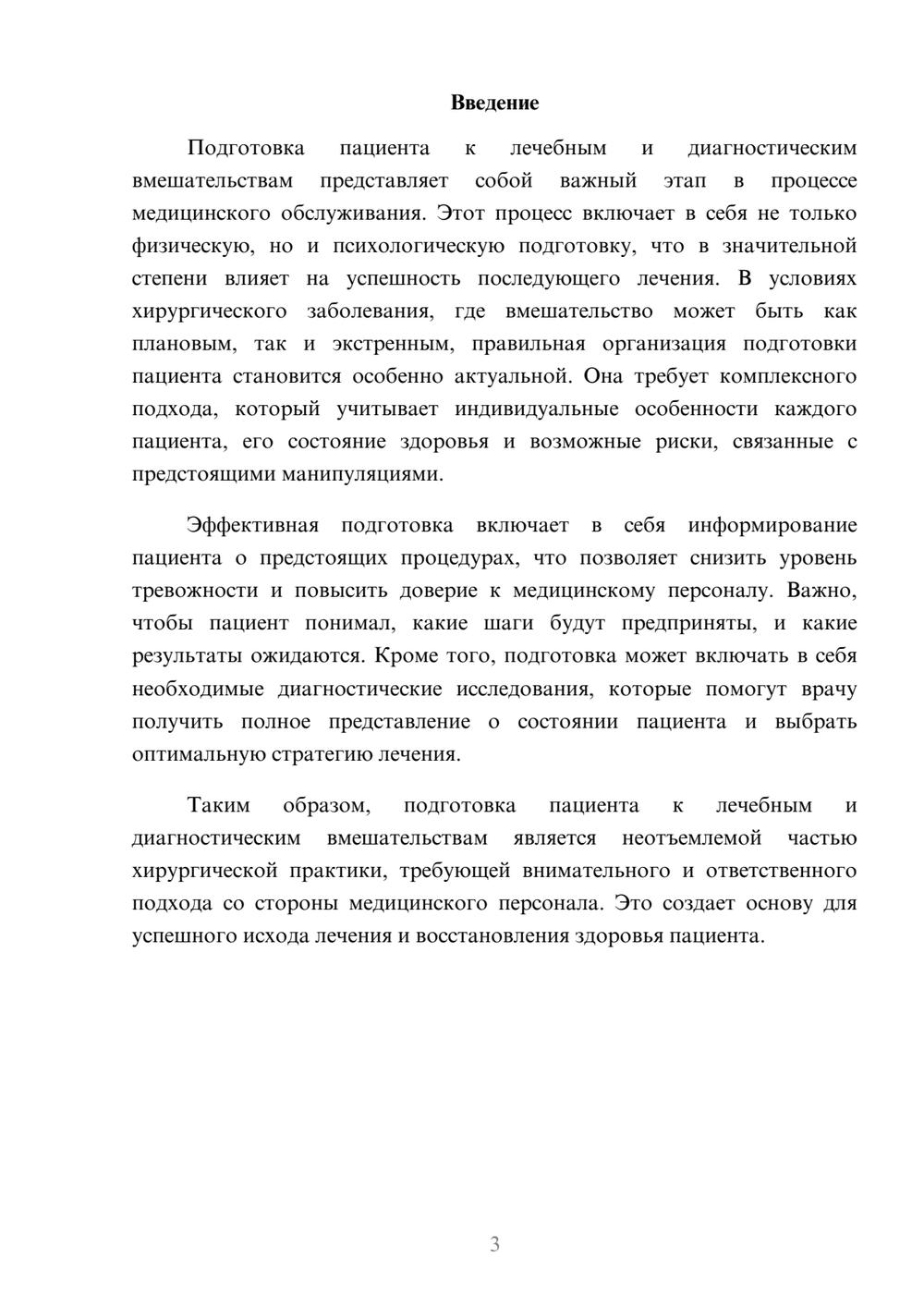 Введение

Подготовка пациента к лечебным и диагностическим вмешательствам представляет собой важный этап в процессе медицинского обслуживания. Этот процесс включает в себя не только физическую, но и психологическую подготовку, что в значительной степени влияет на успешность последующего лечения. В условиях хирургического заболевания, где вмешательство может быть как плановым, так и экстренным, правильная организация подготовки пациента становится особенно актуальной. Она требует комплексного подхода, который учитывает индивидуальные особенности каждого пациента, его состояние здоровья и возможные риски, связанные с предстоящими манипуляциями.

Эффективная подготовка включает в себя информирование пациента о предстоящих процедурах, что позволяет снизить уровень тревожности и повысить доверие к медицинскому персоналу. Важно, чтобы пациент понимал, какие шаги будут предприняты, и какие результаты ожидаются. Кроме того, подготовка может включать в себя необходимые диагностические исследования, которые помогут врачу получить полное представление о состоянии пациента и выбрать оптимальную стратегию лечения.

Таким образом, подготовка пациента к лечебным и диагностическим вмешательствам является неотъемлемой частью хирургической практики, требующей внимательного и ответственного подхода со стороны медицинского персонала. Это создает основу для успешного исхода лечения и восстановления здоровья пациента.

3